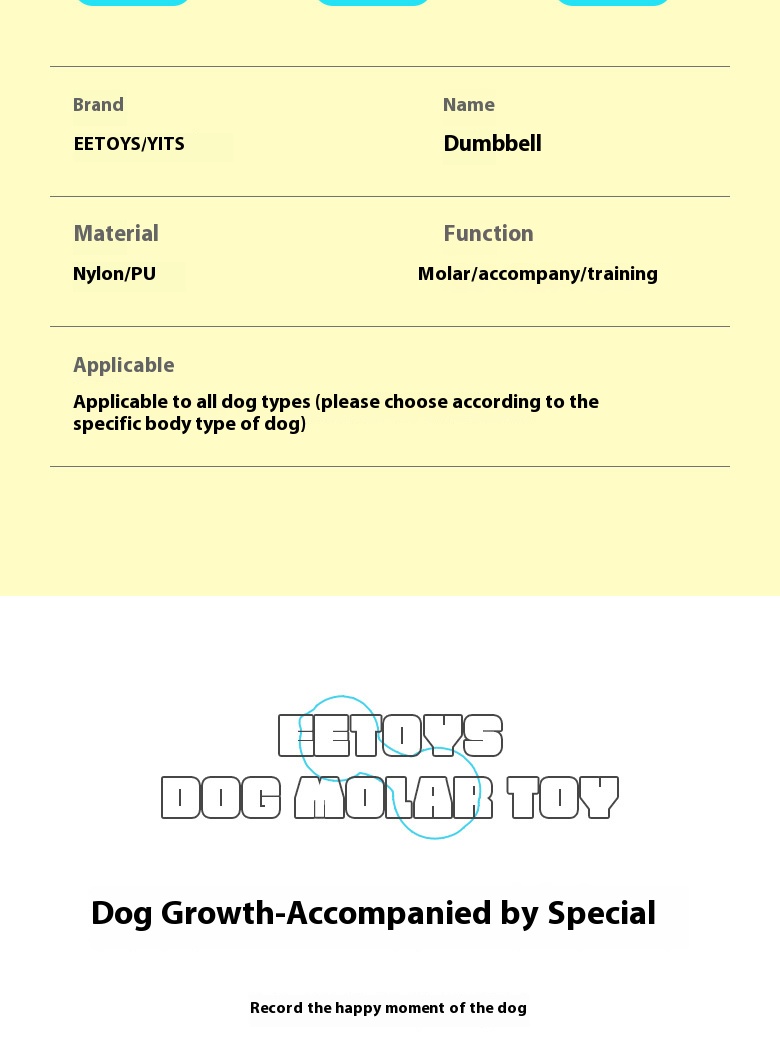 Brand

EETOYS/YITS

Name

Dumbbell

Material

Nylon/PU

Function

Molar/accompany/training

Applicable

Applicable to all dog types (please choose according to the specific body type of dog)

EETOYS
DOG MOLAR TOY

Dog Growth-Accompanied by Special

Record the happy moment of the dog